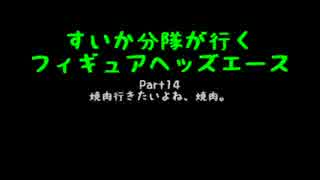 すいか分隊が行く
フィギュアヘッズエース

Part14
焼肉行きたいよね、焼肉。